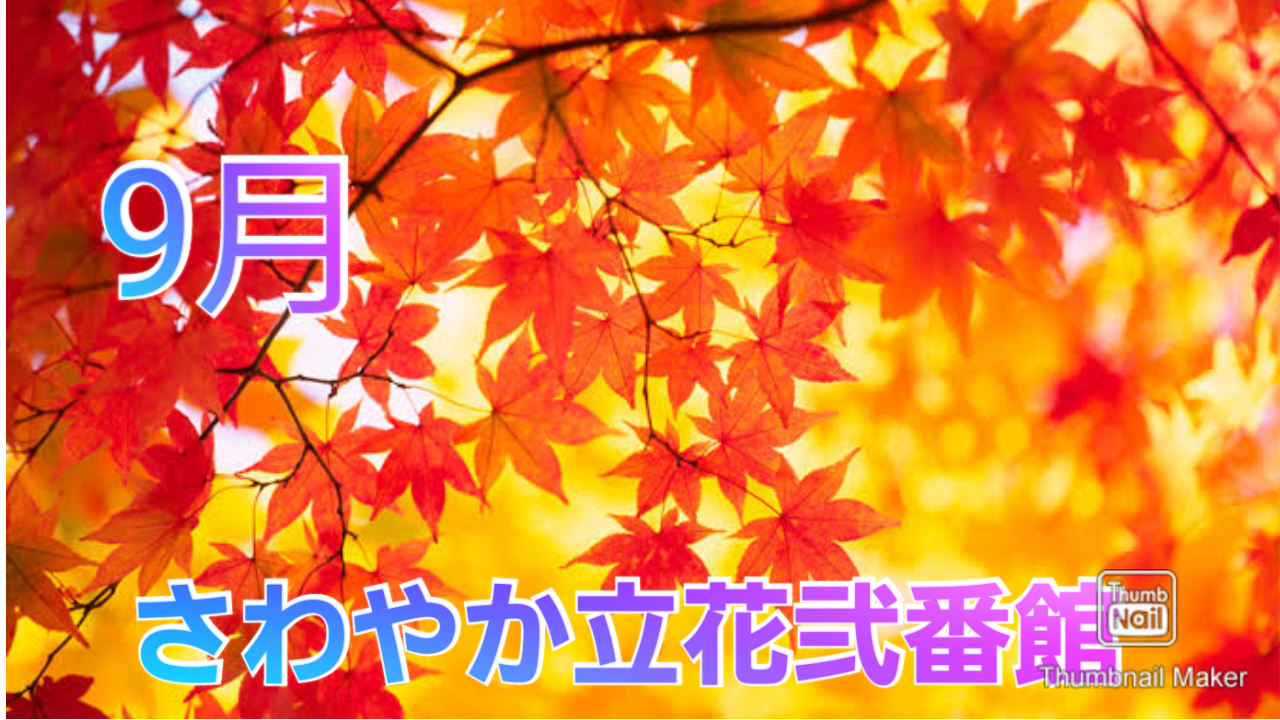 9月

さわやか立花弐番館

Thumb Nail
Thumbnail Maker